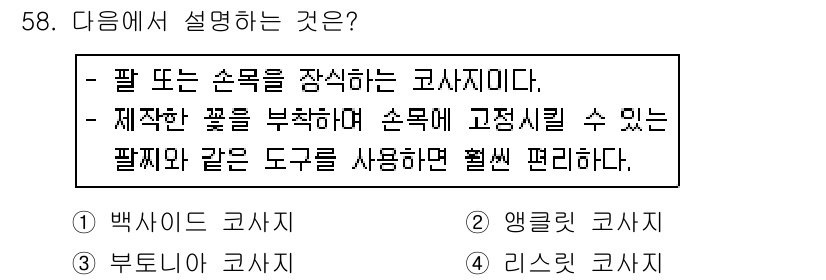 58. 다음에서 설명하는 것은?

- 팔 또는 손목을 장식하는 코사지이다.
- 제작한 꽃을 부착하여 손목에 고정시킬 수 있는 팔찌와 같은 도구를 사용하면 훨씬 편리하다.

① 백사이드 코사지
② 앵클릿 코사지
③ 부토니아 코사지
④ 리스릿 코사지